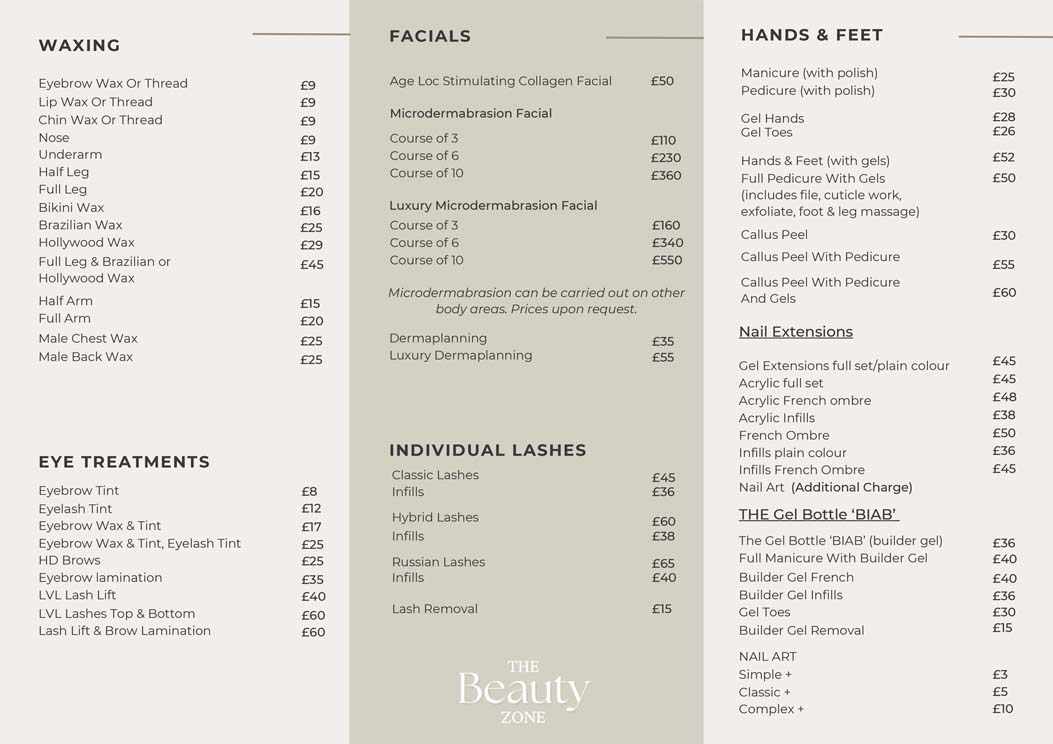 WAXING

| | |
|---|---|
| Eyebrow Wax Or Thread | £9 |
| Lip Wax Or Thread | £9 |
| Chin Wax Or Thread | £9 |
| Nose | £9 |
| Underarm | £13 |
| Half Leg | £15 |
| Full Leg | £20 |
| Bikini Wax | £16 |
| Brazilian Wax | £25 |
| Hollywood Wax | £29 |
| Full Leg & Brazilian or Hollywood Wax | £45 |
| Half Arm | £15 |
| Full Arm | £20 |
| Male Chest Wax | £25 |
| Male Back Wax | £25 |

EYE TREATMENTS

| | |
|---|---|
| Eyebrow Tint | £8 |
| Eyelash Tint | £12 |
| Eyebrow Wax & Tint | £17 |
| Eyebrow Wax & Tint, Eyelash Tint | £25 |
| HD Brows | £25 |
| Eyebrow lamination | £35 |
| LVL Lash Lift | £40 |
| LVL Lashes Top & Bottom | £60 |
| Lash Lift & Brow Lamination | £60 |

FACIALS

| | |
|---|---|
| Age Loc Stimulating Collagen Facial | £50 |

Microdermabrasion Facial

| | |
|---|---|
| Course of 3 | £110 |
| Course of 6 | £230 |
| Course of 10 | £360 |

Luxury Microdermabrasion Facial

| | |
|---|---|
| Course of 3 | £160 |
| Course of 6 | £340 |
| Course of 10 | £550 |

Microdermabrasion can be carried out on other body areas. Prices upon request.

| | |
|---|---|
| Dermaplanning | £35 |
| Luxury Dermaplanning | £55 |

INDIVIDUAL LASHES

| | |
|---|---|
| Classic Lashes | £45 |
| Infills | £36 |
| Hybrid Lashes | £60 |
| Infills | £38 |
| Russian Lashes | £65 |
| Infills | £40 |
| Lash Removal | £15 |

THE Beauty ZONE

HANDS & FEET

| | |
|---|---|
| Manicure (with polish) | £25 |
| Pedicure (with polish) | £30 |
| Gel Hands | £28 |
| Gel Toes | £26 |
| Hands & Feet (with gels) | £52 |
| Full Pedicure With Gels (includes file, cuticle work, exfoliate, foot & leg massage) | £50 |
| Callus Peel | £30 |
| Callus Peel With Pedicure | £55 |
| Callus Peel With Pedicure And Gels | £60 |

Nail Extensions

| | |
|---|---|
| Gel Extensions full set/plain colour | £45 |
| Acrylic full set | £45 |
| Acrylic French ombre | £48 |
| Acrylic Infills | £38 |
| French Ombre | £50 |
| Infills plain colour | £36 |
| Infills French Ombre | £45 |
| Nail Art (Additional Charge) | |

THE Gel Bottle 'BIAB'

| | |
|---|---|
| The Gel Bottle 'BIAB' (builder gel) | £36 |
| Full Manicure With Builder Gel | £40 |
| Builder Gel French | £40 |
| Builder Gel Infills | £36 |
| Gel Toes | £30 |
| Builder Gel Removal | £15 |

NAIL ART

| | |
|---|---|
| Simple + | £3 |
| Classic + | £5 |
| Complex + | £10 |